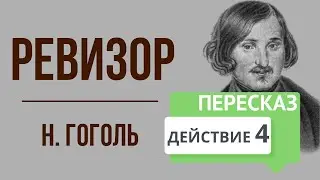 РЕВИЗОР

Н. ГОГОЛЬ

ПЕРЕСКАЗ

ДЕЙСТВИЕ 4